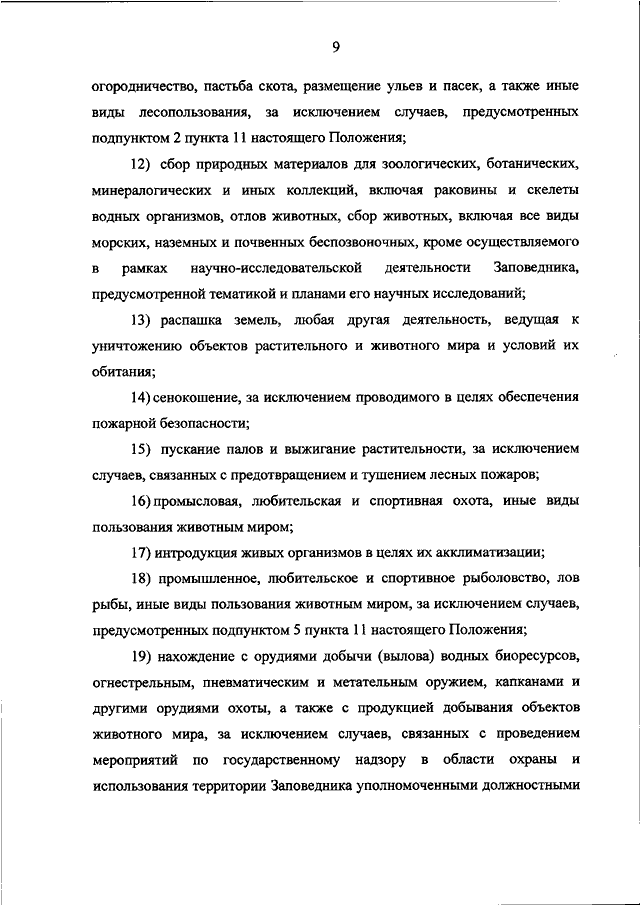 9

огородничество, пастьба скота, размещение ульев и пасек, а также иные виды лесопользования, за исключением случаев, предусмотренных подпунктом 2 пункта 11 настоящего Положения;

12) сбор природных материалов для зоологических, ботанических, минералогических и иных коллекций, включая раковины и скелеты водных организмов, отлов животных, сбор животных, включая все виды морских, наземных и почвенных беспозвоночных, кроме осуществляемого в рамках научно-исследовательской деятельности Заповедника, предусмотренной тематикой и планами его научных исследований;

13) распашка земель, любая другая деятельность, ведущая к уничтожению объектов растительного и животного мира и условий их обитания;

14) сенокошение, за исключением проводимого в целях обеспечения пожарной безопасности;

15) пускание палов и выжигание растительности, за исключением случаев, связанных с предотвращением и тушением лесных пожаров;

16) промысловая, любительская и спортивная охота, иные виды пользования животным миром;

17) интродукция живых организмов в целях их акклиматизации;

18) промышленное, любительское и спортивное рыболовство, лов рыбы, иные виды пользования животным миром, за исключением случаев, предусмотренных подпунктом 5 пункта 11 настоящего Положения;

19) нахождение с орудиями добычи (вылова) водных биоресурсов, огнестрельным, пневматическим и метательным оружием, капканами и другими орудиями охоты, а также с продукцией добывания объектов животного мира, за исключением случаев, связанных с проведением мероприятий по государственному надзору в области охраны и использования территории Заповедника уполномоченными должностными